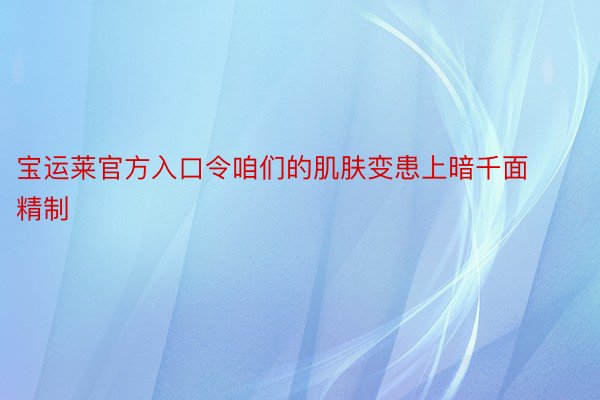 宝运莱官方入口令咱们的肌肤变患上暗千面精制